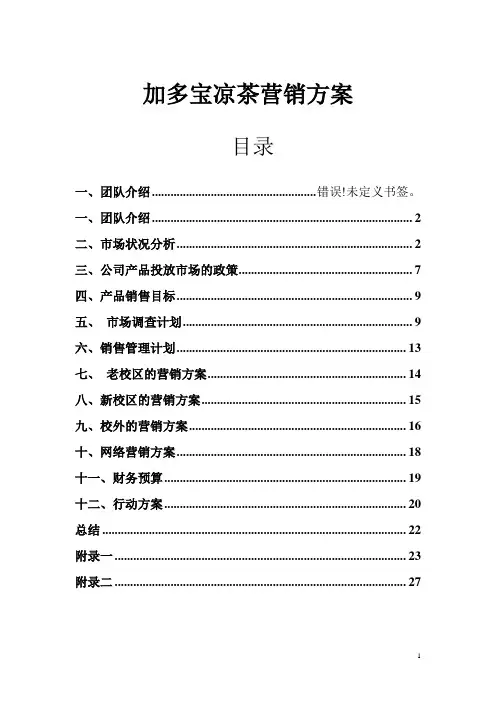 加多宝凉茶营销方案

目录

一、团队介绍......错误!未定义书签。

一、团队介绍......2

二、市场状况分析......2

三、公司产品投放市场的政策......7

四、产品销售目标......9

五、 市场调查计划......9

六、销售管理计划......13

七、 老校区的营销方案......14

八、新校区的营销方案......15

九、校外的营销方案......16

十、网络营销方案......18

十一、财务预算......19

十二、行动方案......20

总结......22

附录一......23

附录二......27

1